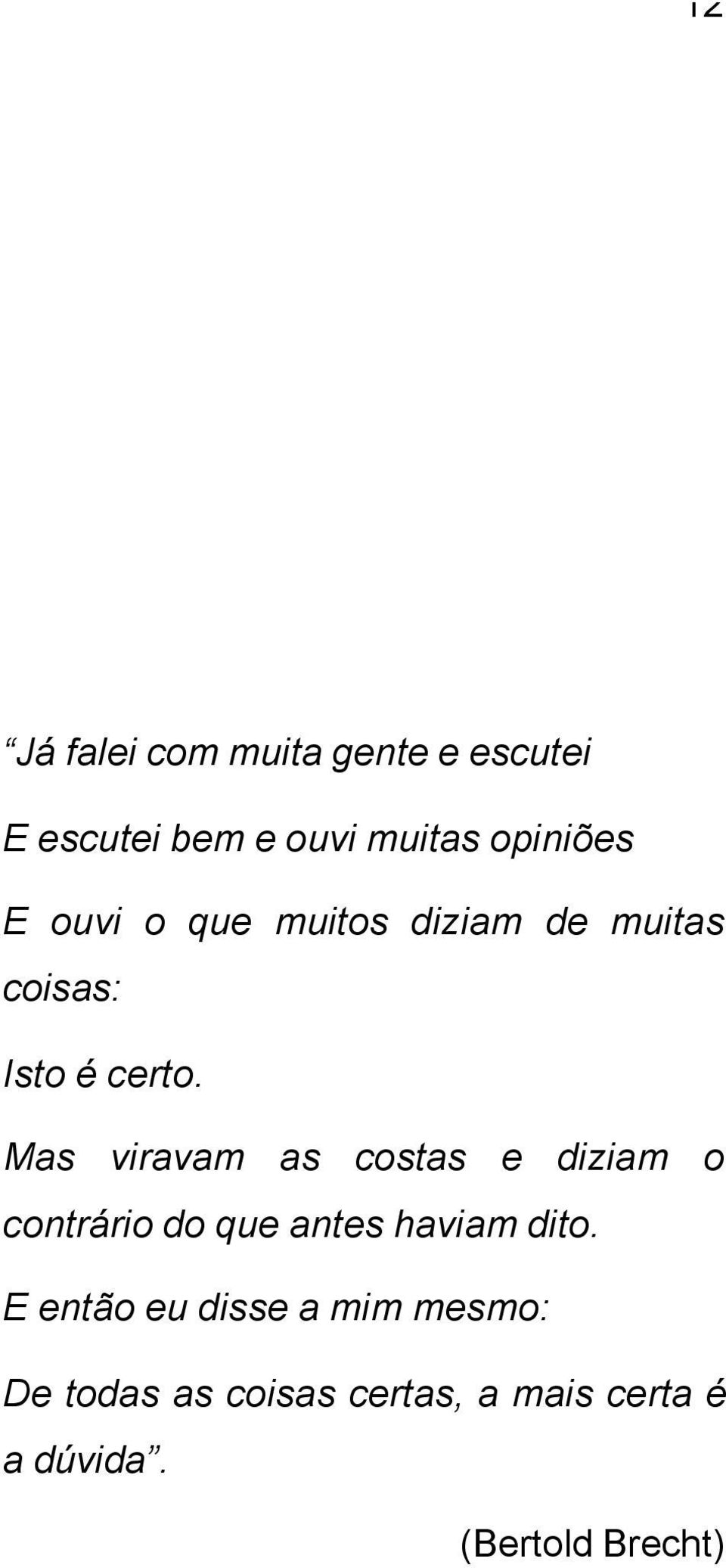 12

“Já falei com muita gente e escutei

E escutei bem e ouvi muitas opiniões

E ouvi o que muitos diziam de muitas coisas:

Isto é certo.

Mas viravam as costas e diziam o contrário do que antes haviam dito.

E então eu disse a mim mesmo:

De todas as coisas certas, a mais certa é a dúvida”.

(Bertold Brecht)